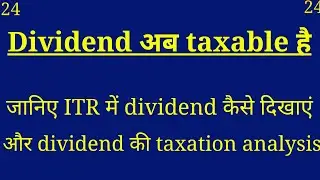 24

24

Dividend अब taxable है

जानिए ITR में dividend कैसे दिखाएं और dividend की taxation analysis